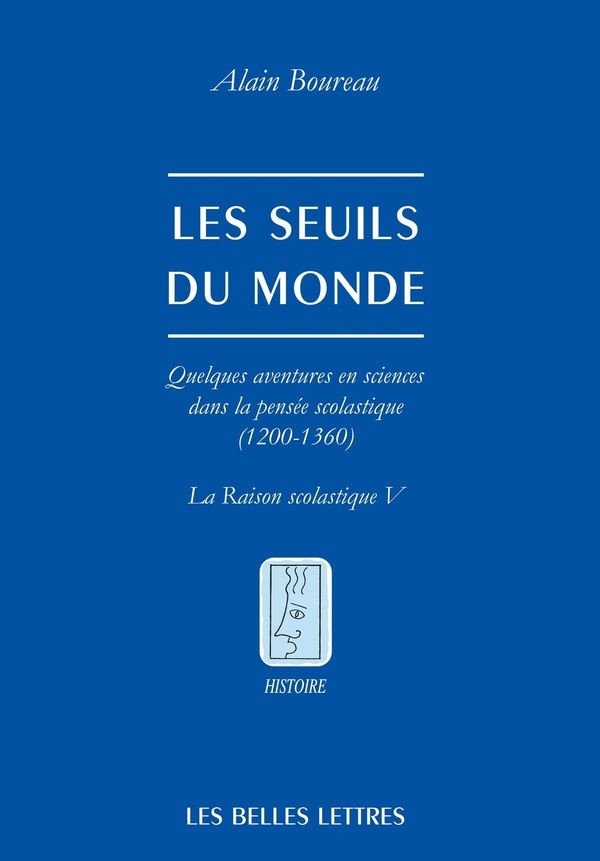 Alain Boureau

LES SEUILS DU MONDE

Quelques aventures en sciences dans la pensée scolastique (1200-1360)

La Raison scolastique V

HISTOIRE

LES BELLES LETTRES